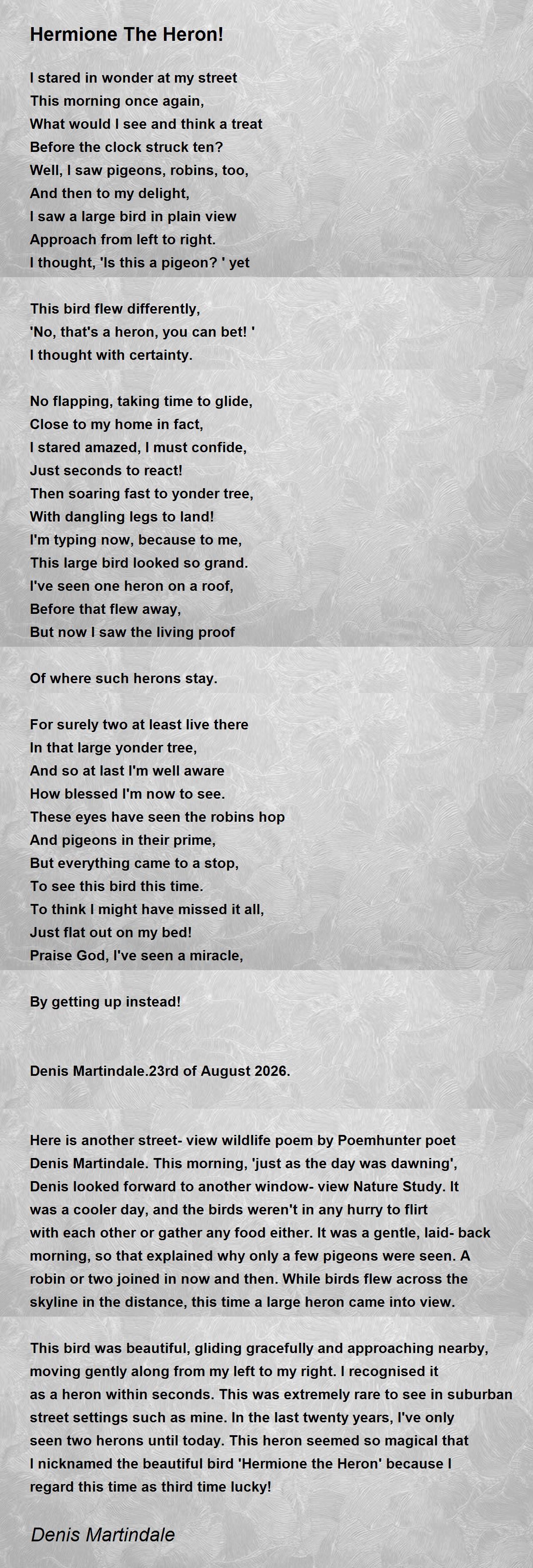 Hermione The Heron!

I stared in wonder at my street
This morning once again,
What would I see and think a treat
Before the clock struck ten?
Well, I saw pigeons, robins, too,
And then to my delight,
I saw a large bird in plain view
Approach from left to right.
I thought, 'Is this a pigeon? ' yet

This bird flew differently,
'No, that's a heron, you can bet! '
I thought with certainty.

No flapping, taking time to glide,
Close to my home in fact,
I stared amazed, I must confide,
Just seconds to react!
Then soaring fast to yonder tree,
With dangling legs to land!
I'm typing now, because to me,
This large bird looked so grand.
I've seen one heron on a roof,
Before that flew away,
But now I saw the living proof

Of where such herons stay.

For surely two at least live there
In that large yonder tree,
And so at last I'm well aware
How blessed I'm now to see.
These eyes have seen the robins hop
And pigeons in their prime,
But everything came to a stop,
To see this bird this time.
To think I might have missed it all,
Just flat out on my bed!
Praise God, I've seen a miracle,

By getting up instead!

Denis Martindale.23rd of August 2026.

Here is another street- view wildlife poem by Poemhunter poet Denis Martindale. This morning, 'just as the day was dawning', Denis looked forward to another window- view Nature Study. It was a cooler day, and the birds weren't in any hurry to flirt with each other or gather any food either. It was a gentle, laid- back morning, so that explained why only a few pigeons were seen. A robin or two joined in now and then. While birds flew across the skyline in the distance, this time a large heron came into view.

This bird was beautiful, gliding gracefully and approaching nearby, moving gently along from my left to my right. I recognised it as a heron within seconds. This was extremely rare to see in suburban street settings such as mine. In the last twenty years, I've only seen two herons until today. This heron seemed so magical that I nicknamed the beautiful bird 'Hermione the Heron' because I regard this time as third time lucky!

Denis Martindale